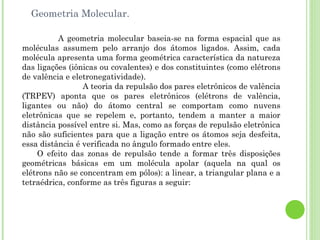 Geometria Molecular.

A geometria molecular baseia-se na forma espacial que as moléculas assumem pelo arranjo dos átomos ligados. Assim, cada molécula apresenta uma forma geométrica característica da natureza das ligações (iônicas ou covalentes) e dos constituintes (como elétrons de valência e eletronegatividade).

A teoria da repulsão dos pares eletrônicos de valência (TRPEV) aponta que os pares eletrônicos (elétrons de valência, ligantes ou não) do átomo central se comportam como nuvens eletrônicas que se repelem e, portanto, tendem a manter a maior distância possível entre si. Mas, como as forças de repulsão eletrônica não são suficientes para que a ligação entre os átomos seja desfeita, essa distância é verificada no ângulo formado entre eles.

O efeito das zonas de repulsão tende a formar três disposições geométricas básicas em um molécula apolar (aquela na qual os elétrons não se concentram em pólos): a linear, a triangular plana e a tetraédrica, conforme as três figuras a seguir: